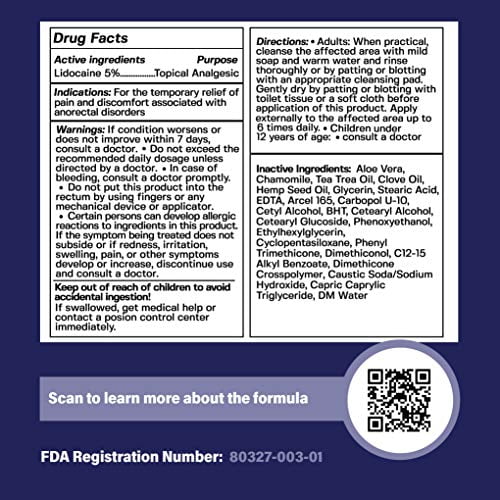 Drug Facts

Active ingredients Purpose
Lidocaine 5%...............Topical Analgesic

Indications: For the temporary relief of pain and discomfort associated with anorectal disorders

Warnings: If condition worsens or does not improve within 7 days, consult a doctor. • Do not exceed the recommended daily dosage unless directed by a doctor. • In case of bleeding, consult a doctor promptly. • Do not put this product into the rectum by using fingers or any mechanical device or applicator. • Certain persons can develop allergic reactions to ingredients in this product. If the symptom being treated does not subside or if redness, irritation, swelling, pain, or other symptoms develop or increase, discontinue use and consult a doctor.

Keep out of reach of children to avoid accidental ingestion!
If swallowed, get medical help or contact a posion control center immediately.

Directions: • Adults: When practical, cleanse the affected area with mild soap and warm water and rinse thoroughly or by patting or blotting with an appropriate cleansing pad. Gently dry by patting or blotting with toilet tissue or a soft cloth before application of this product. Apply externally to the affected area up to 6 times daily. • Children under 12 years of age: • consult a doctor

Inactive Ingredients: Aloe Vera, Chamomile, Tea Trea Oil, Clove Oil, Hemp Seed Oil, Glycerin, Stearic Acid, EDTA, Arcel 165, Carbopol U-10, Cetyl Alcohol, BHT, Cetearyl Alcohol, Cetearyl Glucoside, Phenoxyethanol, Ethylhexylglycerin, Cyclopentasiloxane, Phenyl Trimethicone, Dimethiconol, C12-15 Alkyl Benzoate, Dimethicone Crosspolymer, Caustic Soda/Sodium Hydroxide, Capric Caprylic Triglyceride, DM Water

Scan to learn more about the formula

FDA Registration Number: 80327-003-01